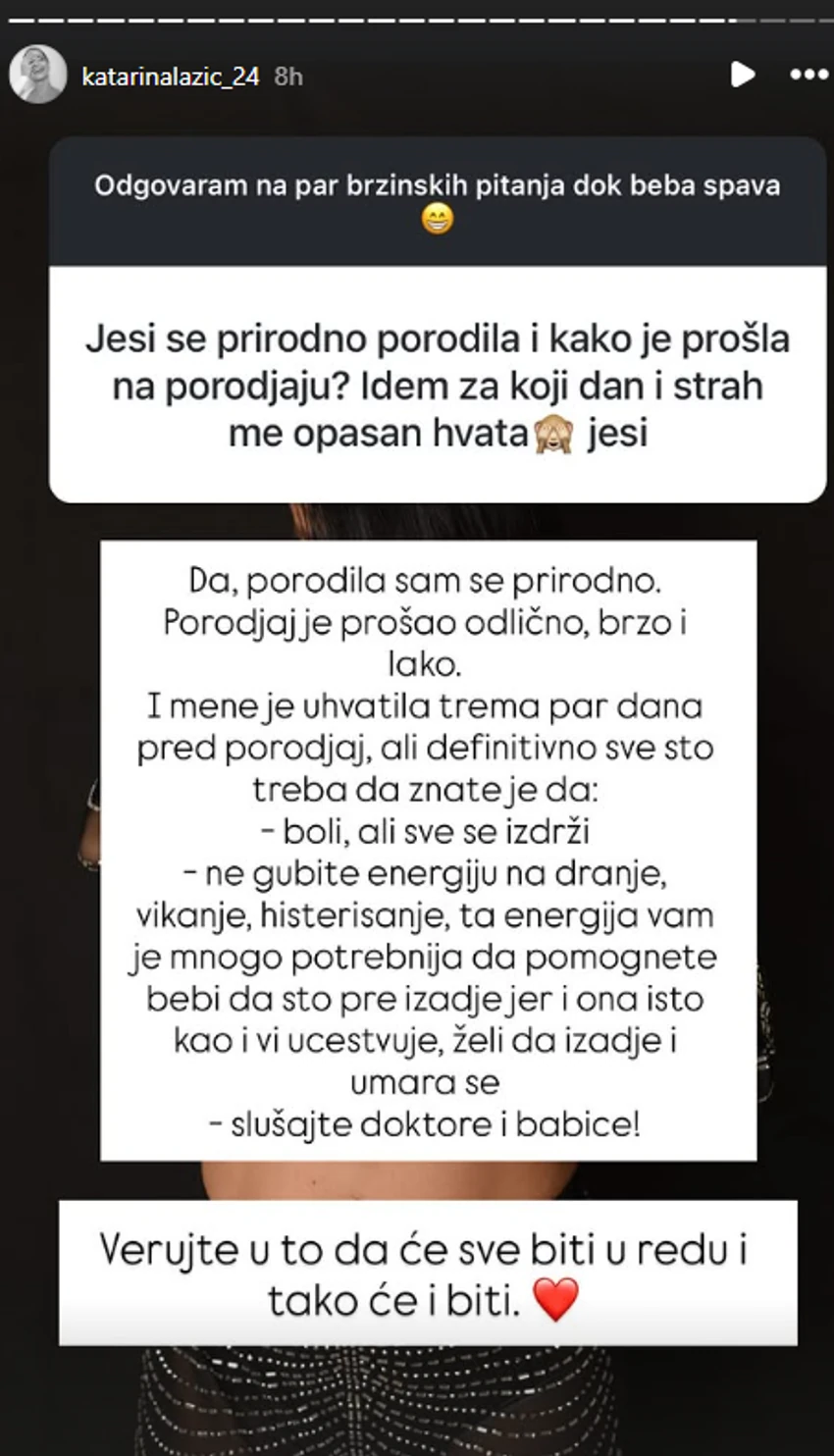 katarinalazic_24 8h

Odgovaram na par brzinskih pitanja dok beba spava 😁

Jesi se prirodno porodila i kako je prošla na porodjaju? Idem za koji dan i strah me opasan hvata🙈 jesi

Da, porodila sam se prirodno. Porodjaj je prošao odlično, brzo i lako.
I mene je uhvatila trema par dana pred porodjaj, ali definitivno sve sto treba da znate je da:
- boli, ali sve se izdrži
- ne gubite energiju na dranje, vikanje, histerisanje, ta energija vam je mnogo potrebnija da pomognete bebi da sto pre izadje jer i ona isto kao i vi ucestvuje, želi da izadje i umara se
- slušajte doktore i babice!

Verujte u to da će sve biti u redu i tako će i biti. ❤️